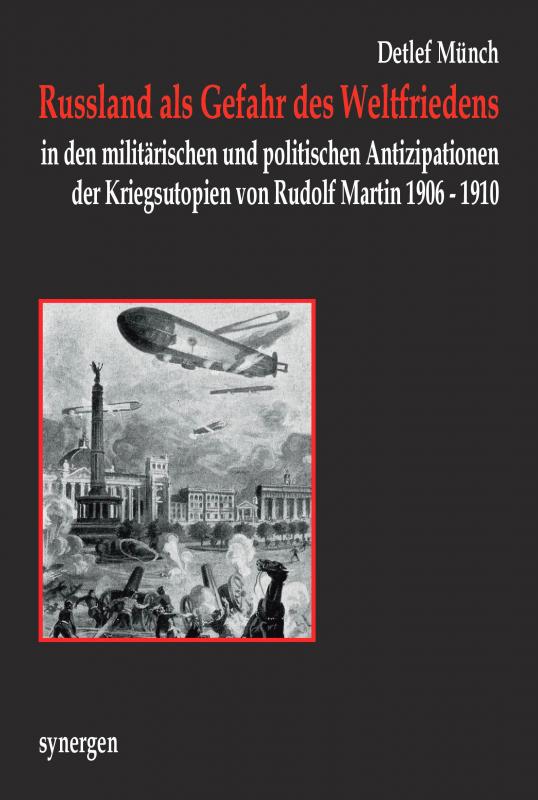 Detlef Münch

Russland als Gefahr des Weltfriedens

in den militärischen und politischen Antizipationen der Kriegsutopien von Rudolf Martin 1906 - 1910

synergen